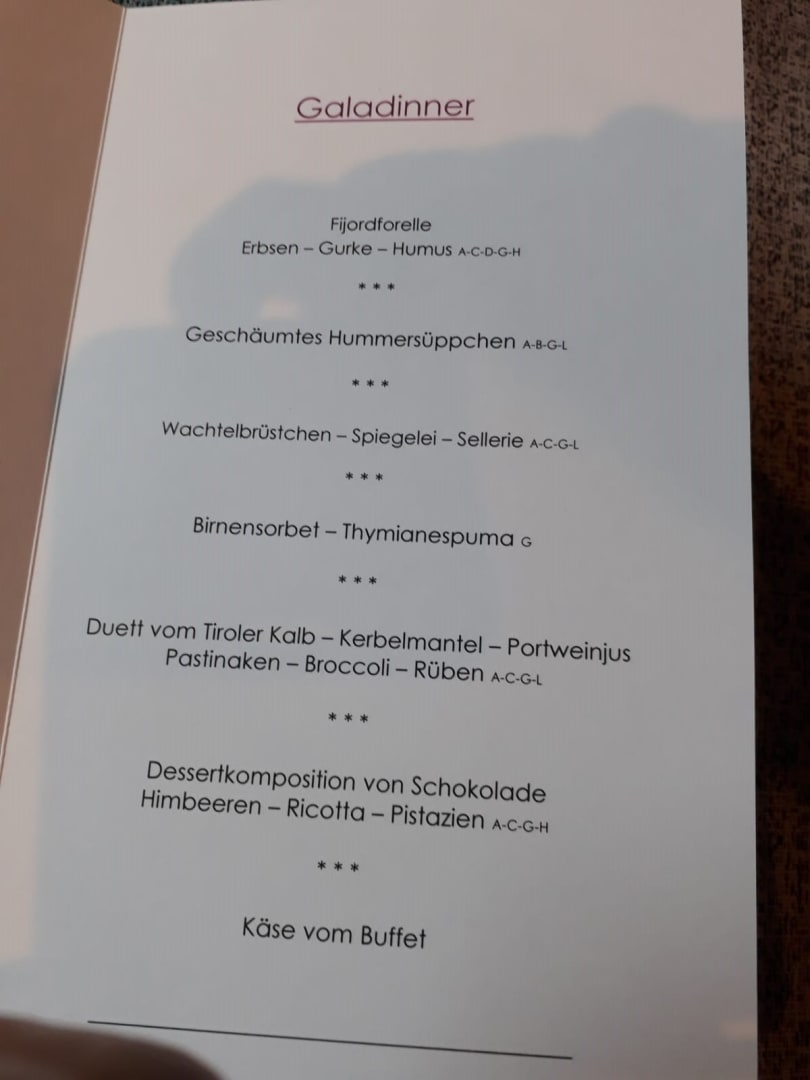 Galadinner

Fijordforelle
Erbsen – Gurke – Humus A-C-D-G-H

* * *

Geschäumtes Hummersüppchen A-B-G-L

* * *

Wachtelbrüstchen – Spiegelei – Sellerie A-C-G-L

* * *

Birnensorbet – Thymianespuma G

* * *

Duett vom Tiroler Kalb – Kerbelmantel – Portweinjus
Pastinaken – Broccoli – Rüben A-C-G-L

* * *

Dessertkomposition von Schokolade
Himbeeren – Ricotta – Pistazien A-C-G-H

* * *

Käse vom Buffet